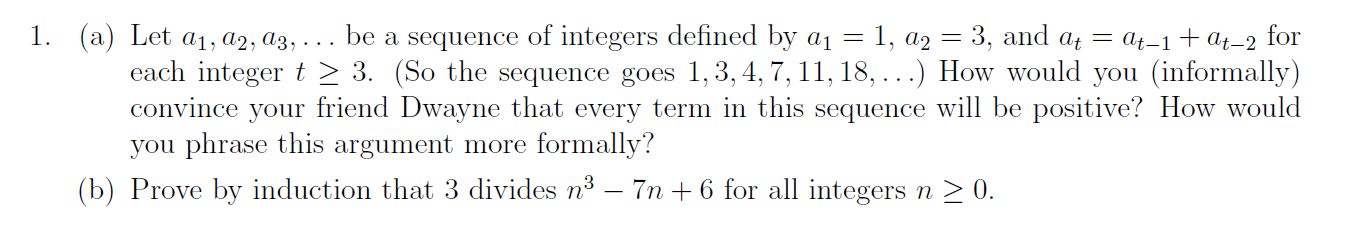 1. (a) Let $a_1, a_2, a_3, \ldots$ be a sequence of integers defined by $a_1 = 1$, $a_2 = 3$, and $a_t = a_{t-1} + a_{t-2}$ for each integer $t \geq 3$. (So the sequence goes $1, 3, 4, 7, 11, 18, \ldots$) How would you (informally) convince your friend Dwayne that every term in this sequence will be positive? How would you phrase this argument more formally?

(b) Prove by induction that 3 divides $n^3 - 7n + 6$ for all integers $n \geq 0$.